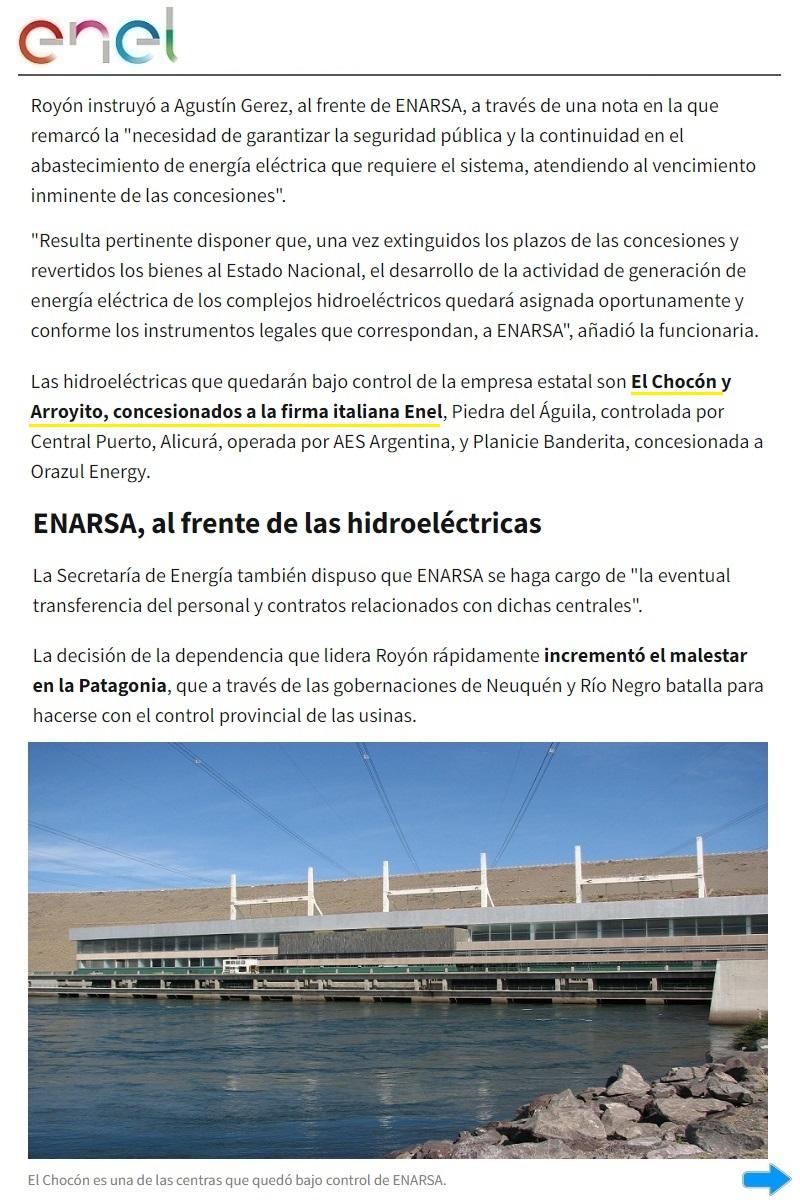 enel

Royón instruyó a Agustín Gerez, al frente de ENARSA, a través de una nota en la que remarcó la "necesidad de garantizar la seguridad pública y la continuidad en el abastecimiento de energía eléctrica que requiere el sistema, atendiendo al vencimiento inminente de las concesiones".

"Resulta pertinente disponer que, una vez extinguidos los plazos de las concesiones y revertidos los bienes al Estado Nacional, el desarrollo de la actividad de generación de energía eléctrica de los complejos hidroeléctricos quedará asignada oportunamente y conforme los instrumentos legales que correspondan, a ENARSA", añadió la funcionaria.

Las hidroeléctricas que quedarán bajo control de la empresa estatal son El Chocón y Arroyito, concesionados a la firma italiana Enel, Piedra del Águila, controlada por Central Puerto, Alicurá, operada por AES Argentina, y Planicie Banderita, concesionada a Orazul Energy.

ENARSA, al frente de las hidroeléctricas

La Secretaría de Energía también dispuso que ENARSA se haga cargo de "la eventual transferencia del personal y contratos relacionados con dichas centrales".

La decisión de la dependencia que lidera Royón rápidamente incrementó el malestar en la Patagonia, que a través de las gobernaciones de Neuquén y Río Negro batalla para hacerse con el control provincial de las usinas.

El Chocón es una de las centras que quedó bajo control de ENARSA.